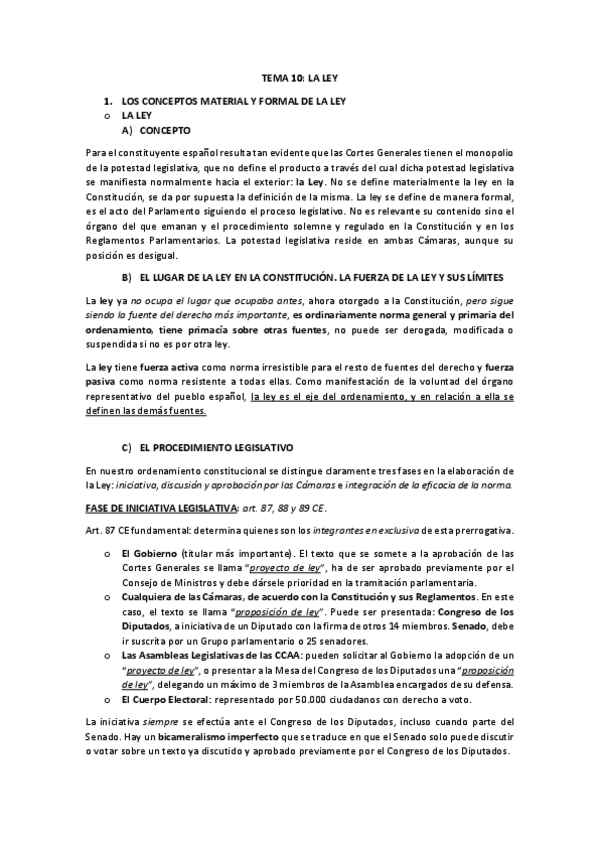 TEMA 10: LA LEY

1. LOS CONCEPTOS MATERIAL Y FORMAL DE LA LEY
o LA LEY
A) CONCEPTO

Para el constituyente español resulta tan evidente que las Cortes Generales tienen el monopolio de la potestad legislativa, que no define el producto a través del cual dicha potestad legislativa se manifiesta normalmente hacia el exterior: la Ley. No se define materialmente la ley en la Constitución, se da por supuesta la definición de la misma. La ley se define de manera formal, es el acto del Parlamento siguiendo el proceso legislativo. No es relevante su contenido sino el órgano del que emanan y el procedimiento solemne y regulado en la Constitución y en los Reglamentos Parlamentarios. La potestad legislativa reside en ambas Cámaras, aunque su posición es desigual.

B) EL LUGAR DE LA LEY EN LA CONSTITUCIÓN. LA FUERZA DE LA LEY Y SUS LÍMITES

La ley ya no ocupa el lugar que ocupaba antes, ahora otorgado a la Constitución, pero sigue siendo la fuente del derecho más importante, es ordinariamente norma general y primaria del ordenamiento, tiene primacía sobre otras fuentes, no puede ser derogada, modificada o suspendida si no es por otra ley.

La ley tiene fuerza activa como norma irresistible para el resto de fuentes del derecho y fuerza pasiva como norma resistente a todas ellas. Como manifestación de la voluntad del órgano representativo del pueblo español, la ley es el eje del ordenamiento, y en relación a ella se definen las demás fuentes.

C) EL PROCEDIMIENTO LEGISLATIVO

En nuestro ordenamiento constitucional se distingue claramente tres fases en la elaboración de la Ley: iniciativa, discusión y aprobación por las Cámaras e integración de la eficacia de la norma.

FASE DE INICIATIVA LEGISLATIVA: art. 87, 88 y 89 CE.

Art. 87 CE fundamental: determina quienes son los integrantes en exclusiva de esta prerrogativa.

o El Gobierno (titular más importante). El texto que se somete a la aprobación de las Cortes Generales se llama "proyecto de ley", ha de ser aprobado previamente por el Consejo de Ministros y debe dársele prioridad en la tramitación parlamentaria.
o Cualquiera de las Cámaras, de acuerdo con la Constitución y sus Reglamentos. En este caso, el texto se llama "proposición de ley". Puede ser presentada: Congreso de los Diputados, a iniciativa de un Diputado con la firma de otros 14 miembros. Senado, debe ir suscrita por un Grupo parlamentario o 25 senadores.
o Las Asambleas Legislativas de las CCAA: pueden solicitar al Gobierno la adopción de un "proyecto de ley", o presentar a la Mesa del Congreso de los Diputados una "proposición de ley", delegando un máximo de 3 miembros de la Asamblea encargados de su defensa.
o El Cuerpo Electoral: representado por 50.000 ciudadanos con derecho a voto.

La iniciativa siempre se efectúa ante el Congreso de los Diputados, incluso cuando parte del Senado. Hay un bicameralismo imperfecto que se traduce en que el Senado solo puede discutir o votar sobre un texto ya discutido y aprobado previamente por el Congreso de los Diputados.